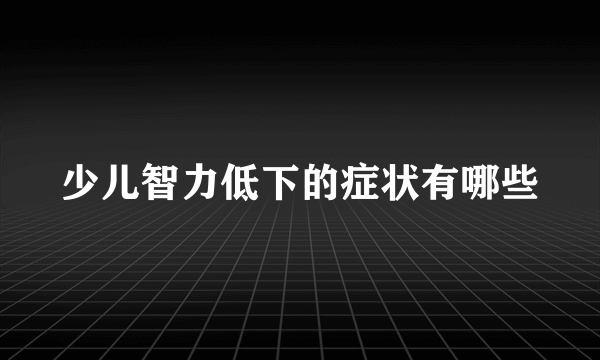 少儿智力低下的症状有哪些